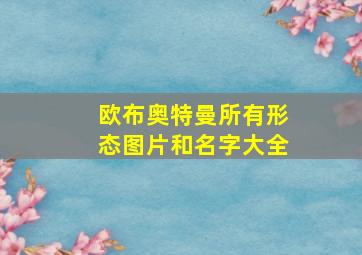 欧布奥特曼所有形态图片和名字大全